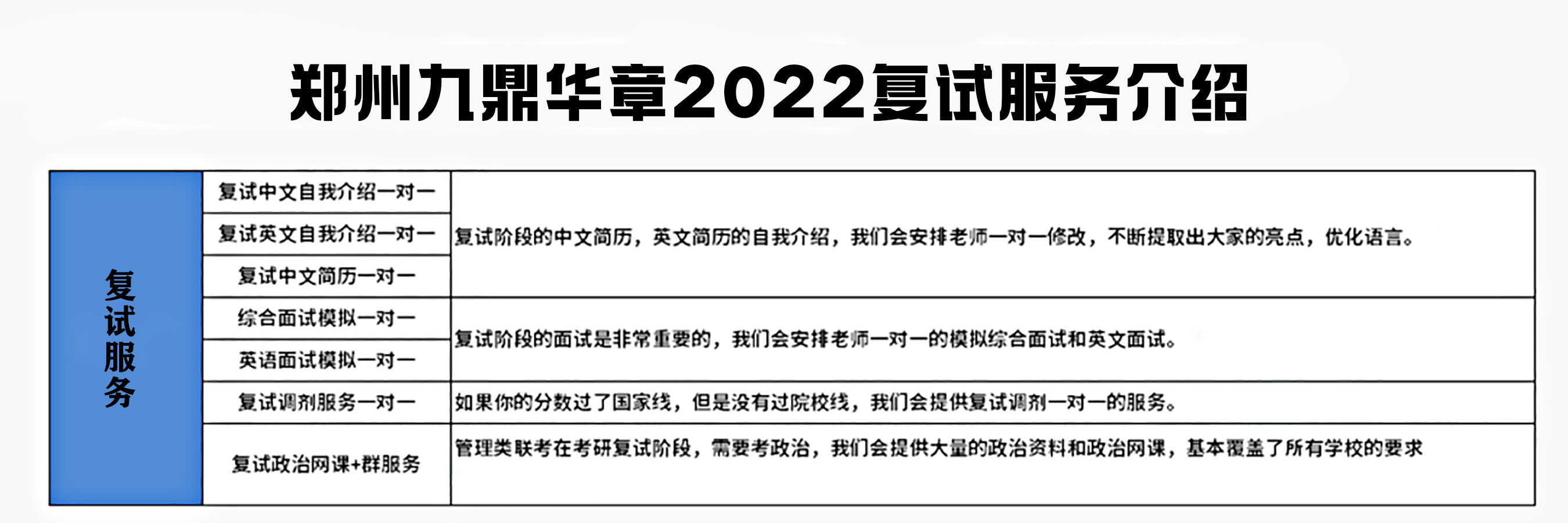 郑州九鼎华章2022复试服务介绍

| 复试服务 | 复试中文自我介绍一对一 | 复试阶段的中文简历，英文简历的自我介绍，我们会安排老师一对一修改，不断提取出大家的亮点，优化语言。 |
|---|---|---|
| | 复试英文自我介绍一对一 | |
| | 复试中文简历一对一 | |
| | 综合面试模拟一对一 | 复试阶段的面试是非常重要的，我们会安排老师一对一的模拟综合面试和英文面试。 |
| | 英语面试模拟一对一 | |
| | 复试调剂服务一对一 | 如果你的分数过了国家线，但是没有过院校线，我们会提供复试调剂一对一的服务。 |
| | 复试政治网课+群服务 | 管理类联考在考研复试阶段，需要考政治，我们会提供大量的政治资料和政治网课，基本覆盖了所有学校的要求 |